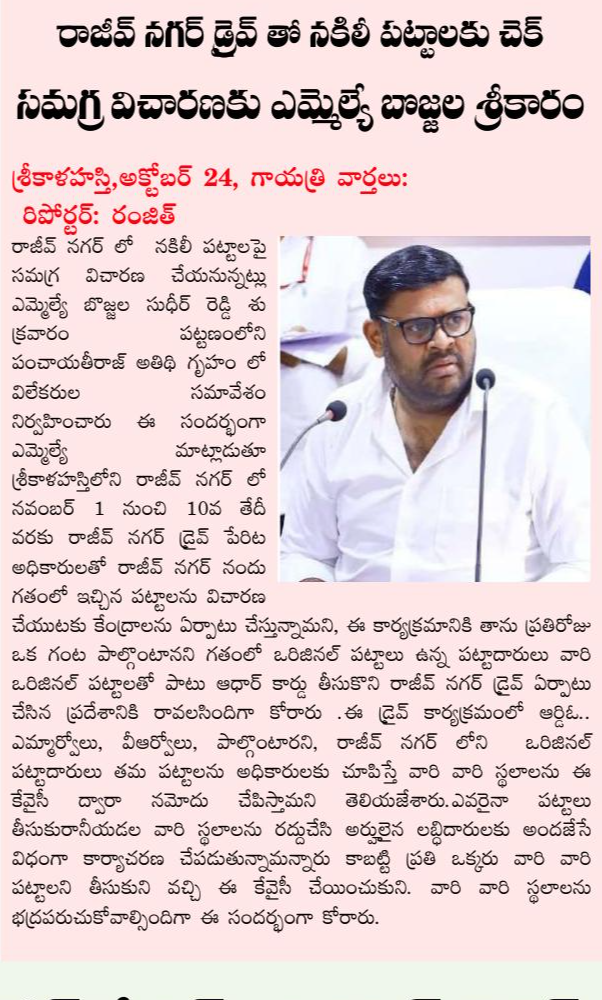 రాజీవ్ నగర్ డ్రైవ్ తో నకిలీ పట్టాలకు చెక్

సమగ్ర విచారణకు ఎమ్మెల్యే బొజ్జల శ్రీకారం

శ్రీకాళహస్తి,అక్టోబర్ 24, గాయత్రి వార్తలు:
రిపోర్టర్: రంజిత్

రాజీవ్ నగర్ లో నకిలీ పట్టాలపై సమగ్ర విచారణ చేయనున్నట్లు ఎమ్మెల్యే బొజ్జల సుధీర్ రెడ్డి శుక్రవారం పట్టణంలోని పంచాయతీరాజ్ అతిథి గృహం లో విలేకరుల సమావేశం నిర్వహించారు ఈ సందర్భంగా ఎమ్మెల్యే మాట్లాడుతూ శ్రీకాళహస్తిలోని రాజీవ్ నగర్ లో నవంబర్ 1 నుంచి 10వ తేదీ వరకు రాజీవ్ నగర్ డ్రైవ్ పేరిట అధికారులతో రాజీవ్ నగర్ నందు గతంలో ఇచ్చిన పట్టాలను విచారణ చేయుటకు కేంద్రాలను ఏర్పాటు చేస్తున్నామని, ఈ కార్యక్రమానికి తాను ప్రతిరోజు ఒక గంట పాల్గొంటానని గతంలో ఒరిజినల్ పట్టాలు ఉన్న పట్టాదారులు వారి ఒరిజినల్ పట్టాలతో పాటు ఆధార్ కార్డు తీసుకొని రాజీవ్ నగర్ డ్రైవ్ ఏర్పాటు చేసిన ప్రదేశానికి రావలసిందిగా కోరారు .ఈ డ్రైవ్ కార్యక్రమంలో ఆర్డిఓ.. ఎమ్మార్వోలు, వీఆర్వోలు, పాల్గొంటారని, రాజీవ్ నగర్ లోని ఒరిజినల్ పట్టాదారులు తమ పట్టాలను అధికారులకు చూపిస్తే వారి వారి స్థలాలను ఈ కేవైసీ ద్వారా నమోదు చేపిస్తామని తెలియజేశారు.ఎవరైనా పట్టాలు తీసుకురానియడల వారి స్థలాలను రద్దుచేసి అర్హులైన లబ్ధిదారులకు అందజేసే విధంగా కార్యాచరణ చేపడుతున్నామన్నారు కాబట్టి ప్రతి ఒక్కరు వారి వారి పట్టాలని తీసుకుని వచ్చి ఈ కేవైసీ చేయించుకుని. వారి వారి స్థలాలను భద్రపరుచుకోవాల్సిందిగా ఈ సందర్భంగా కోరారు.